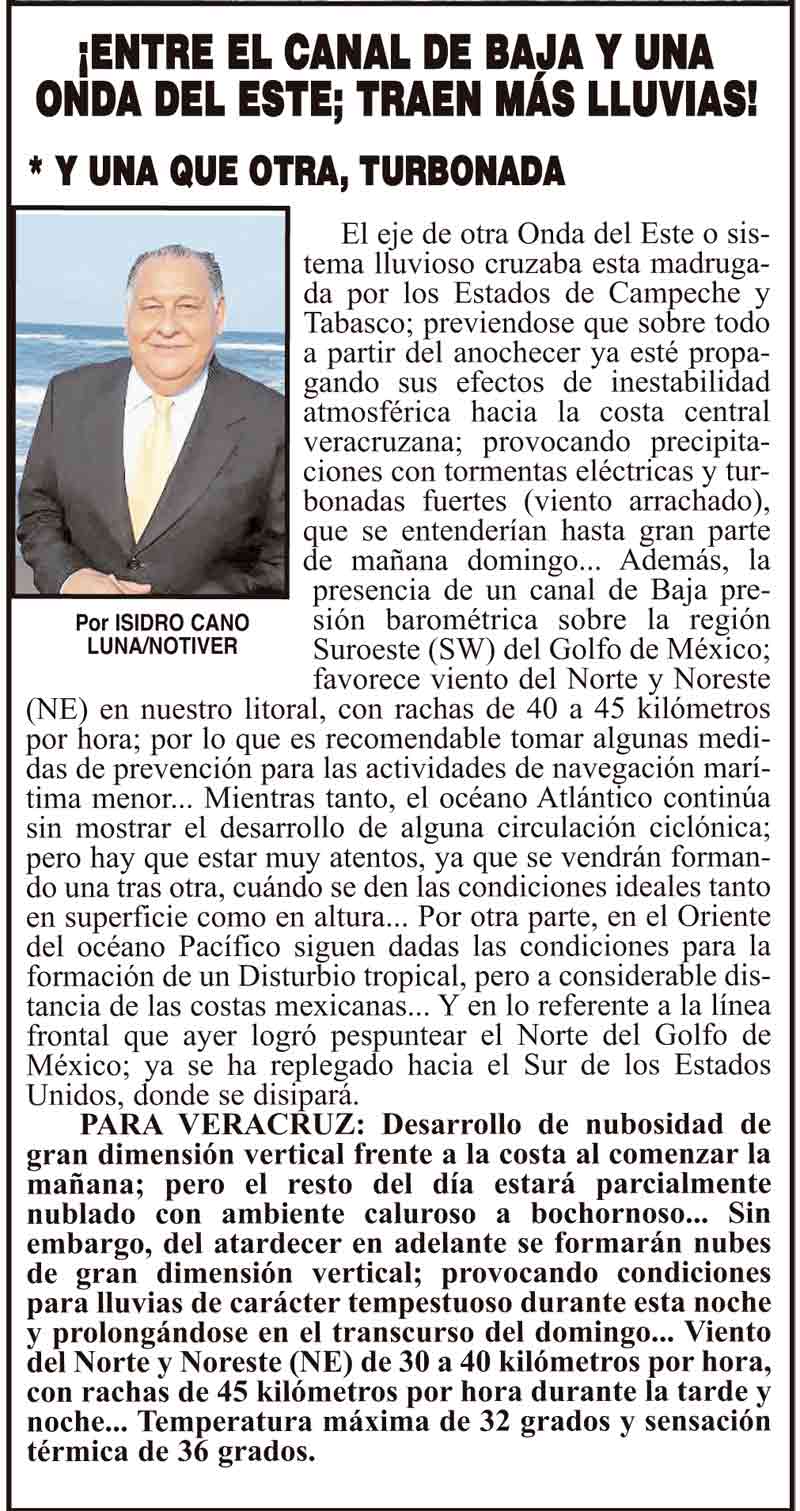 ¡ENTRE EL CANAL DE BAJA Y UNA ONDA DEL ESTE; TRAEN MÁS LLUVIAS!

* Y UNA QUE OTRA, TURBONADA

Por ISIDRO CANO LUNA/NOTIVER

El eje de otra Onda del Este o sistema lluvioso cruzaba esta madrugada por los Estados de Campeche y Tabasco; previendose que sobre todo a partir del anochecer ya esté propagando sus efectos de inestabilidad atmosférica hacia la costa central veracruzana; provocando precipitaciones con tormentas eléctricas y turbonadas fuertes (viento arrachado), que se entenderían hasta gran parte de mañana domingo... Además, la presencia de un canal de Baja presión barométrica sobre la región Suroeste (SW) del Golfo de México; favorece viento del Norte y Noreste (NE) en nuestro litoral, con rachas de 40 a 45 kilómetros por hora; por lo que es recomendable tomar algunas medidas de prevención para las actividades de navegación marítima menor... Mientras tanto, el océano Atlántico continúa sin mostrar el desarrollo de alguna circulación ciclónica; pero hay que estar muy atentos, ya que se vendrán formando una tras otra, cuándo se den las condiciones ideales tanto en superficie como en altura... Por otra parte, en el Oriente del océano Pacífico siguen dadas las condiciones para la formación de un Disturbio tropical, pero a considerable distancia de las costas mexicanas... Y en lo referente a la línea frontal que ayer logró pespuntear el Norte del Golfo de México; ya se ha replegado hacia el Sur de los Estados Unidos, donde se disipará.

PARA VERACRUZ: Desarrollo de nubosidad de gran dimensión vertical frente a la costa al comenzar la mañana; pero el resto del día estará parcialmente nublado con ambiente caluroso a bochornoso... Sin embargo, del atardecer en adelante se formarán nubes de gran dimensión vertical; provocando condiciones para lluvias de carácter tempestuoso durante esta noche y prolongándose en el transcurso del domingo... Viento del Norte y Noreste (NE) de 30 a 40 kilómetros por hora, con rachas de 45 kilómetros por hora durante la tarde y noche... Temperatura máxima de 32 grados y sensación térmica de 36 grados.